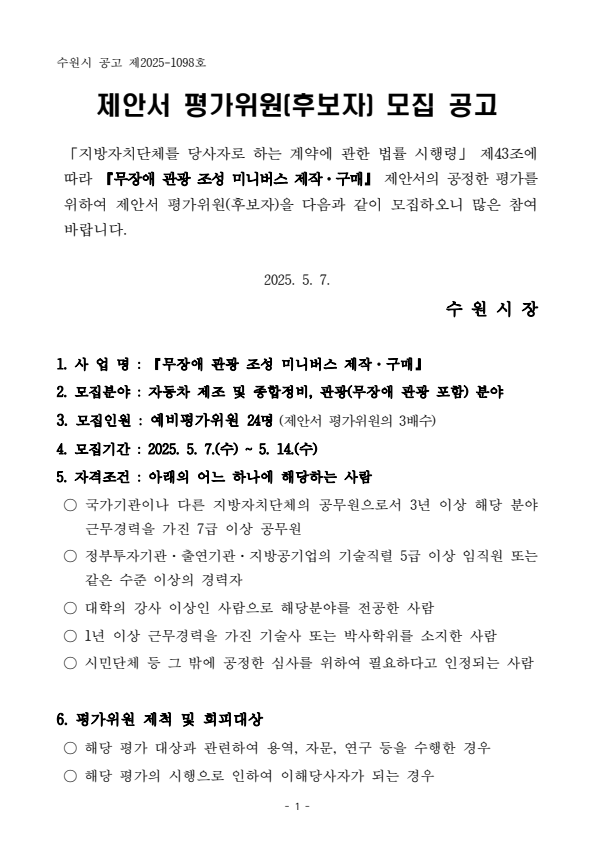 수원시 공고 제2025-1098호

제안서 평가위원(후보자) 모집 공고

「지방자치단체를 당사자로 하는 계약에 관한 법률 시행령」 제43조에 따라 『무장애 관광 조성 미니버스 제작·구매』 제안서의 공정한 평가를 위하여 제안서 평가위원(후보자)을 다음과 같이 모집하오니 많은 참여 바랍니다.

2025. 5. 7.

수 원 시 장

1. 사 업 명 : 『무장애 관광 조성 미니버스 제작·구매』
2. 모집분야 : 자동차 제조 및 종합정비, 관광(무장애 관광 포함) 분야
3. 모집인원 : 예비평가위원 24명 (제안서 평가위원의 3배수)
4. 모집기간 : 2025. 5. 7.(수) ~ 5. 14.(수)
5. 자격조건 : 아래의 어느 하나에 해당하는 사람
○ 국가기관이나 다른 지방자치단체의 공무원으로서 3년 이상 해당 분야 근무경력을 가진 7급 이상 공무원
○ 정부투자기관·출연기관·지방공기업의 기술직렬 5급 이상 임직원 또는 같은 수준 이상의 경력자
○ 대학의 강사 이상인 사람으로 해당분야를 전공한 사람
○ 1년 이상 근무경력을 가진 기술사 또는 박사학위를 소지한 사람
○ 시민단체 등 그 밖에 공정한 심사를 위하여 필요하다고 인정되는 사람

6. 평가위원 제척 및 회피대상
○ 해당 평가 대상과 관련하여 용역, 자문, 연구 등을 수행한 경우
○ 해당 평가의 시행으로 인하여 이해당사자가 되는 경우

- 1 -